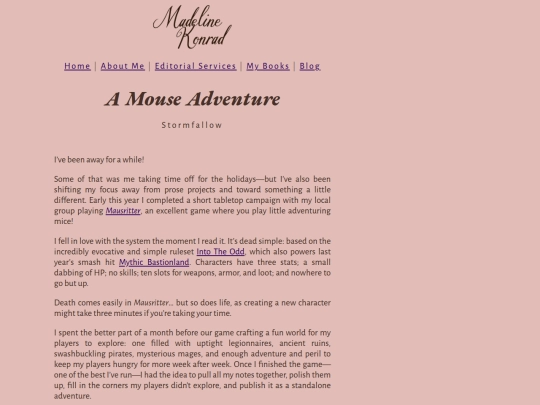 Madeline Konrad

Home | About Me | Editorial Services | My Books | Blog

A Mouse Adventure

Stormfallow

I've been away for a while!

Some of that was me taking time off for the holidays—but I've also been shifting my focus away from prose projects and toward something a little different. Early this year I completed a short tabletop campaign with my local group playing Mausritter, an excellent game where you play little adventuring mice!

I fell in love with the system the moment I read it. It's dead simple: based on the incredibly evocative and simple ruleset Into The Odd, which also powers last year's smash hit Mythic Bastionland. Characters have three stats; a small dabbing of HP; no skills; ten slots for weapons, armor, and loot; and nowhere to go but up.

Death comes easily in Mausritter... but so does life, as creating a new character might take three minutes if you're taking your time.

I spent the better part of a month before our game crafting a fun world for my players to explore: one filled with uptight legionnaires, ancient ruins, swashbuckling pirates, mysterious mages, and enough adventure and peril to keep my players hungry for more week after week. Once I finished the game—one of the best I've run—I had the idea to pull all my notes together, polish them up, fill in the corners my players didn't explore, and publish it as a standalone adventure.